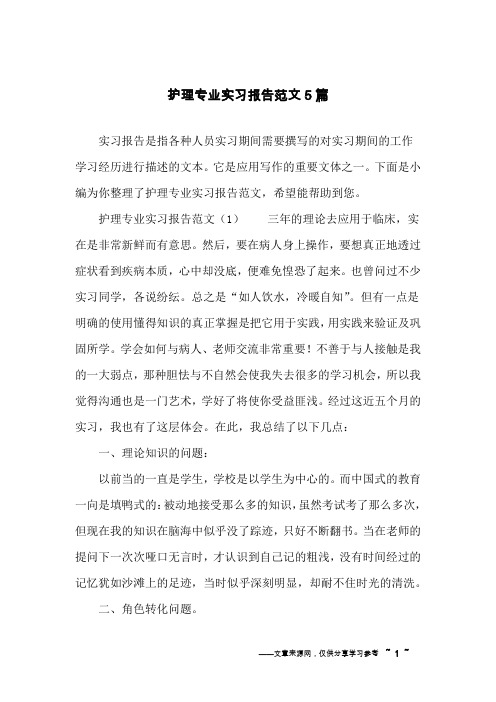 护理专业实习报告范文5篇

实习报告是指各种人员实习期间需要撰写的对实习期间的工作学习经历进行描述的文本。它是应用写作的重要文体之一。下面是小编为你整理了护理专业实习报告范文，希望能帮助到您。

护理专业实习报告范文（1）　　三年的理论去应用于临床，实在是非常新鲜而有意思。然后，要在病人身上操作，要想真正地透过症状看到疾病本质，心中却没底，便难免惶恐了起来。也曾问过不少实习同学，各说纷纭。总之是“如人饮水，冷暖自知”。但有一点是明确的使用懂得知识的真正掌握是把它用于实践，用实践来验证及巩固所学。学会如何与病人、老师交流非常重要！不善于与人接触是我的一大弱点，那种胆怯与不自然会使我失去很多的学习机会，所以我觉得沟通也是一门艺术，学好了将使你受益匪浅。经过这近五个月的实习，我也有了这层体会。在此，我总结了以下几点：

一、理论知识的问题：

以前当的一直是学生，学校是以学生为中心的。而中国式的教育一向是填鸭式的：被动地接受那么多的知识，虽然考试考了那么多次，但现在我的知识在脑海中似乎没了踪迹，只好不断翻书。当在老师的提问下一次次哑口无言时，才认识到自己记的粗浅，没有时间经过的记忆犹如沙滩上的足迹，当时似乎深刻明显，却耐不住时光的清洗。

二、角色转化问题。

——文章来源网，仅供分享学习参考 ~ 1 ~